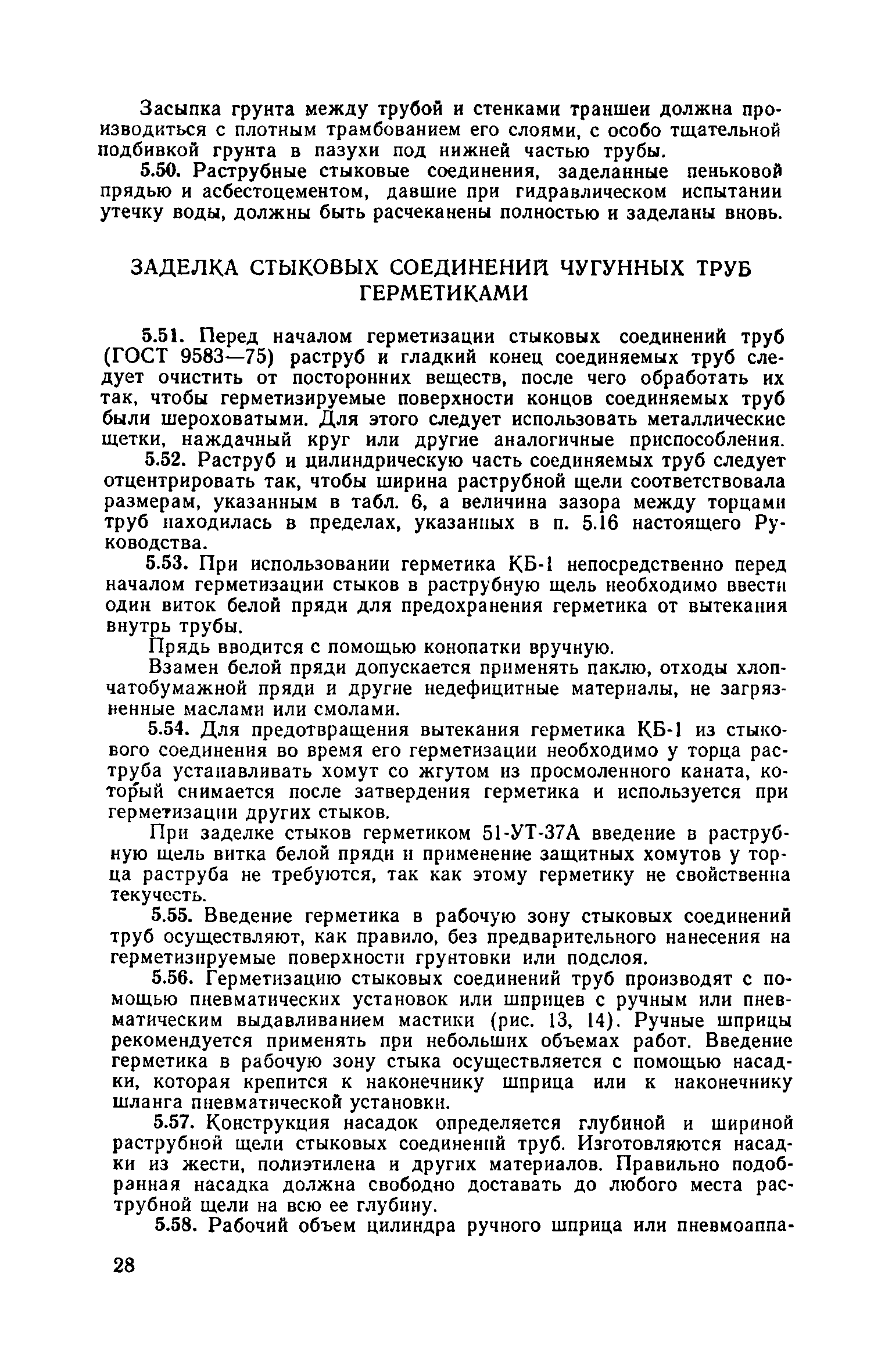 Засыпка грунта между трубой и стенками траншеи должна производиться с плотным трамбованием его слоями, с особо тщательной подбивкой грунта в пазухи под нижней частью трубы.

5.50. Раструбные стыковые соединения, заделанные пеньковой прядью и асбестоцементом, давшие при гидравлическом испытании утечку воды, должны быть расчеканены полностью и заделаны вновь.

ЗАДЕЛКА СТЫКОВЫХ СОЕДИНЕНИЙ ЧУГУННЫХ ТРУБ ГЕРМЕТИКАМИ

5.51. Перед началом герметизации стыковых соединений труб (ГОСТ 9583—75) раструб и гладкий конец соединяемых труб следует очистить от посторонних веществ, после чего обработать их так, чтобы герметизируемые поверхности концов соединяемых труб были шероховатыми. Для этого следует использовать металлические щетки, наждачный круг или другие аналогичные приспособления.

5.52. Раструб и цилиндрическую часть соединяемых труб следует отцентрировать так, чтобы ширина раструбной щели соответствовала размерам, указанным в табл. 6, а величина зазора между торцами труб находилась в пределах, указанных в п. 5.16 настоящего Руководства.

5.53. При использовании герметика КБ-1 непосредственно перед началом герметизации стыков в раструбную щель необходимо ввести один виток белой пряди для предохранения герметика от вытекания внутрь трубы.

Прядь вводится с помощью конопатки вручную.

Взамен белой пряди допускается применять паклю, отходы хлопчатобумажной пряди и другие недефицитные материалы, не загрязненные маслами или смолами.

5.54. Для предотвращения вытекания герметика КБ-1 из стыкового соединения во время его герметизации необходимо у торца раструба устанавливать хомут со жгутом из просмоленного каната, который снимается после затвердения герметика и используется при герметизации других стыков.

При заделке стыков герметиком 51-УТ-37А введение в раструбную щель витка белой пряди и применение защитных хомутов у торца раструба не требуются, так как этому герметику не свойственна текучесть.

5.55. Введение герметика в рабочую зону стыковых соединений труб осуществляют, как правило, без предварительного нанесения на герметизируемые поверхности грунтовки или подслоя.

5.56. Герметизацию стыковых соединений труб производят с помощью пневматических установок или шприцев с ручным или пневматическим выдавливанием мастики (рис. 13, 14). Ручные шприцы рекомендуется применять при небольших объемах работ. Введение герметика в рабочую зону стыка осуществляется с помощью насадки, которая крепится к наконечнику шприца или к наконечнику шланга пневматической установки.

5.57. Конструкция насадок определяется глубиной и шириной раструбной щели стыковых соединений труб. Изготовляются насадки из жести, полиэтилена и других материалов. Правильно подобранная насадка должна свободно доставать до любого места раструбной щели на всю ее глубину.

5.58. Рабочий объем цилиндра ручного шприца или пневмоаппа-

28